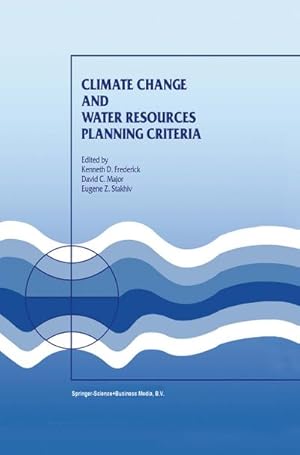 CLIMATE CHANGE AND WATER RESOURCES PLANNING CRITERIA

Edited by
Kenneth D. Frederick
David C. Major
Eugene Z. Stakhiv

Springer-Science+Business Media, B.V.